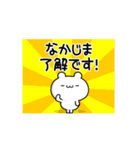 なかじま
了解です!